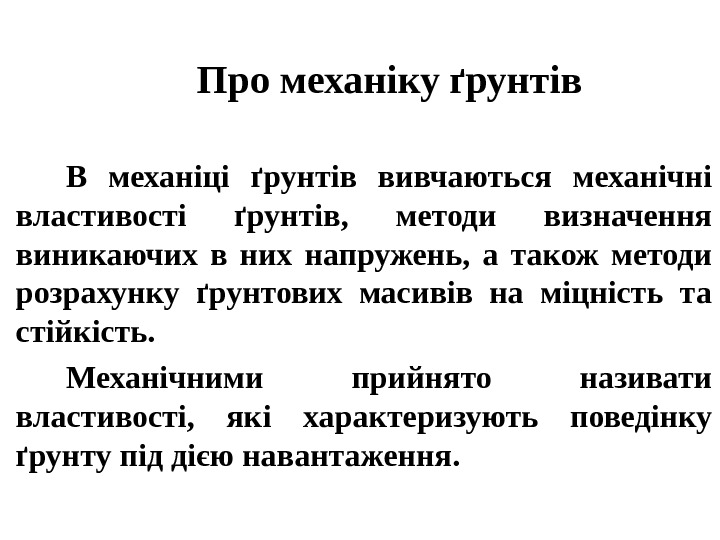 Про механіку ґрунтів

В механіці ґрунтів вивчаються механічні властивості ґрунтів, методи визначення виникаючих в них напружень, а також методи розрахунку ґрунтових масивів на міцність та стійкість.

Механічними прийнято називати властивості, які характеризують поведінку ґрунту під дією навантаження.